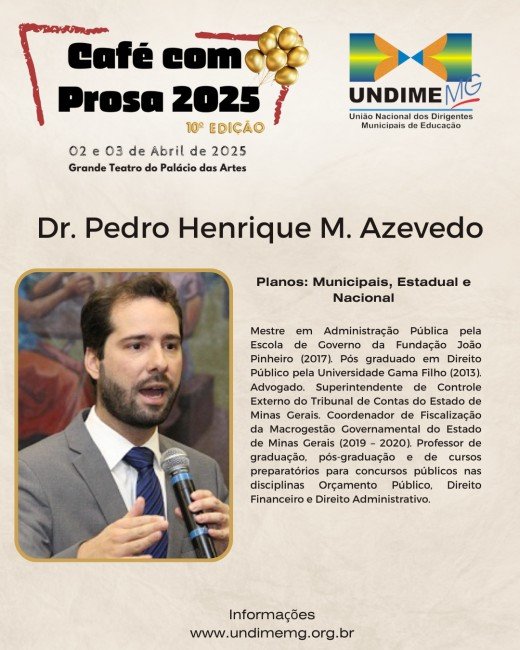 Café com Prosa 2025
10ª EDIÇÃO

02 e 03 de Abril de 2025
Grande Teatro do Palácio das Artes

UNDIME MG
União Nacional dos Dirigentes Municipais de Educação

Dr. Pedro Henrique M. Azevedo

Planos: Municipais, Estadual e Nacional

Mestre em Administração Pública pela Escola de Governo da Fundação João Pinheiro (2017). Pós graduado em Direito Público pela Universidade Gama Filho (2013). Advogado. Superintendente de Controle Externo do Tribunal de Contas do Estado de Minas Gerais. Coordenador de Fiscalização da Macrogestão Governamental do Estado de Minas Gerais (2019 – 2020). Professor de graduação, pós-graduação e de cursos preparatórios para concursos públicos nas disciplinas Orçamento Público, Direito Financeiro e Direito Administrativo.

Informações
www.undimemg.org.br